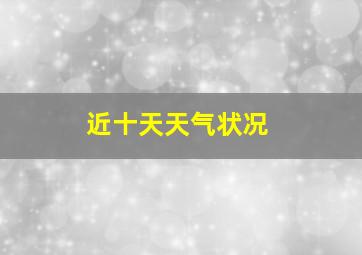 近十天天气状况